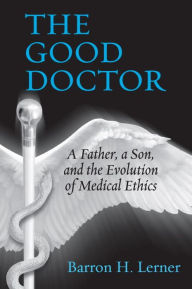 THE GOOD DOCTOR

A Father, a Son, and the Evolution of Medical Ethics

Barron H. Lerner